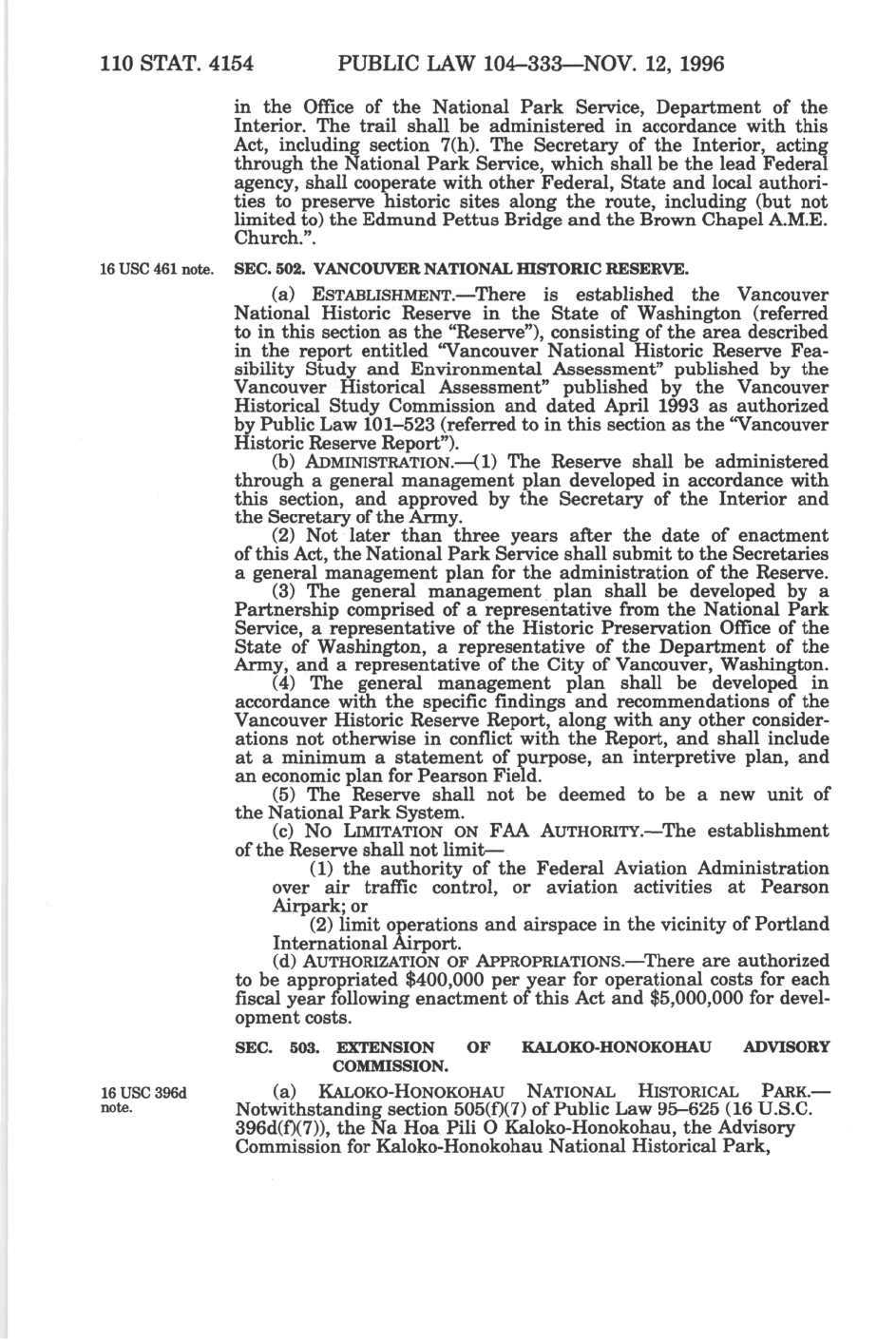 110 STAT. 4154 PUBLIC LAW 104–333—NOV. 12, 1996

in the Office of the National Park Service, Department of the Interior. The trail shall be administered in accordance with this Act, including section 7(h). The Secretary of the Interior, acting through the National Park Service, which shall be the lead Federal agency, shall cooperate with other Federal, State and local authorities to preserve historic sites along the route, including (but not limited to) the Edmund Pettus Bridge and the Brown Chapel A.M.E. Church.".

16 USC 461 note.

SEC. 502. VANCOUVER NATIONAL HISTORIC RESERVE.

(a) ESTABLISHMENT.—There is established the Vancouver National Historic Reserve in the State of Washington (referred to in this section as the "Reserve"), consisting of the area described in the report entitled "Vancouver National Historic Reserve Feasibility Study and Environmental Assessment" published by the Vancouver Historical Assessment" published by the Vancouver Historical Study Commission and dated April 1993 as authorized by Public Law 101–523 (referred to in this section as the "Vancouver Historic Reserve Report").

(b) ADMINISTRATION.—(1) The Reserve shall be administered through a general management plan developed in accordance with this section, and approved by the Secretary of the Interior and the Secretary of the Army.

(2) Not later than three years after the date of enactment of this Act, the National Park Service shall submit to the Secretaries a general management plan for the administration of the Reserve.

(3) The general management plan shall be developed by a Partnership comprised of a representative from the National Park Service, a representative of the Historic Preservation Office of the State of Washington, a representative of the Department of the Army, and a representative of the City of Vancouver, Washington.

(4) The general management plan shall be developed in accordance with the specific findings and recommendations of the Vancouver Historic Reserve Report, along with any other considerations not otherwise in conflict with the Report, and shall include at a minimum a statement of purpose, an interpretive plan, and an economic plan for Pearson Field.

(5) The Reserve shall not be deemed to be a new unit of the National Park System.

(c) NO LIMITATION ON FAA AUTHORITY.—The establishment of the Reserve shall not limit—

(1) the authority of the Federal Aviation Administration over air traffic control, or aviation activities at Pearson Airpark; or

(2) limit operations and airspace in the vicinity of Portland International Airport.

(d) AUTHORIZATION OF APPROPRIATIONS.—There are authorized to be appropriated $400,000 per year for operational costs for each fiscal year following enactment of this Act and $5,000,000 for development costs.

SEC. 503. EXTENSION OF KALOKO-HONOKOHAU ADVISORY COMMISSION.

16 USC 396d note.

(a) KALOKO-HONOKOHAU NATIONAL HISTORICAL PARK.—Notwithstanding section 505(f)(7) of Public Law 95–625 (16 U.S.C. 396d(f)(7)), the Na Hoa Pili O Kaloko-Honokohau, the Advisory Commission for Kaloko-Honokohau National Historical Park,